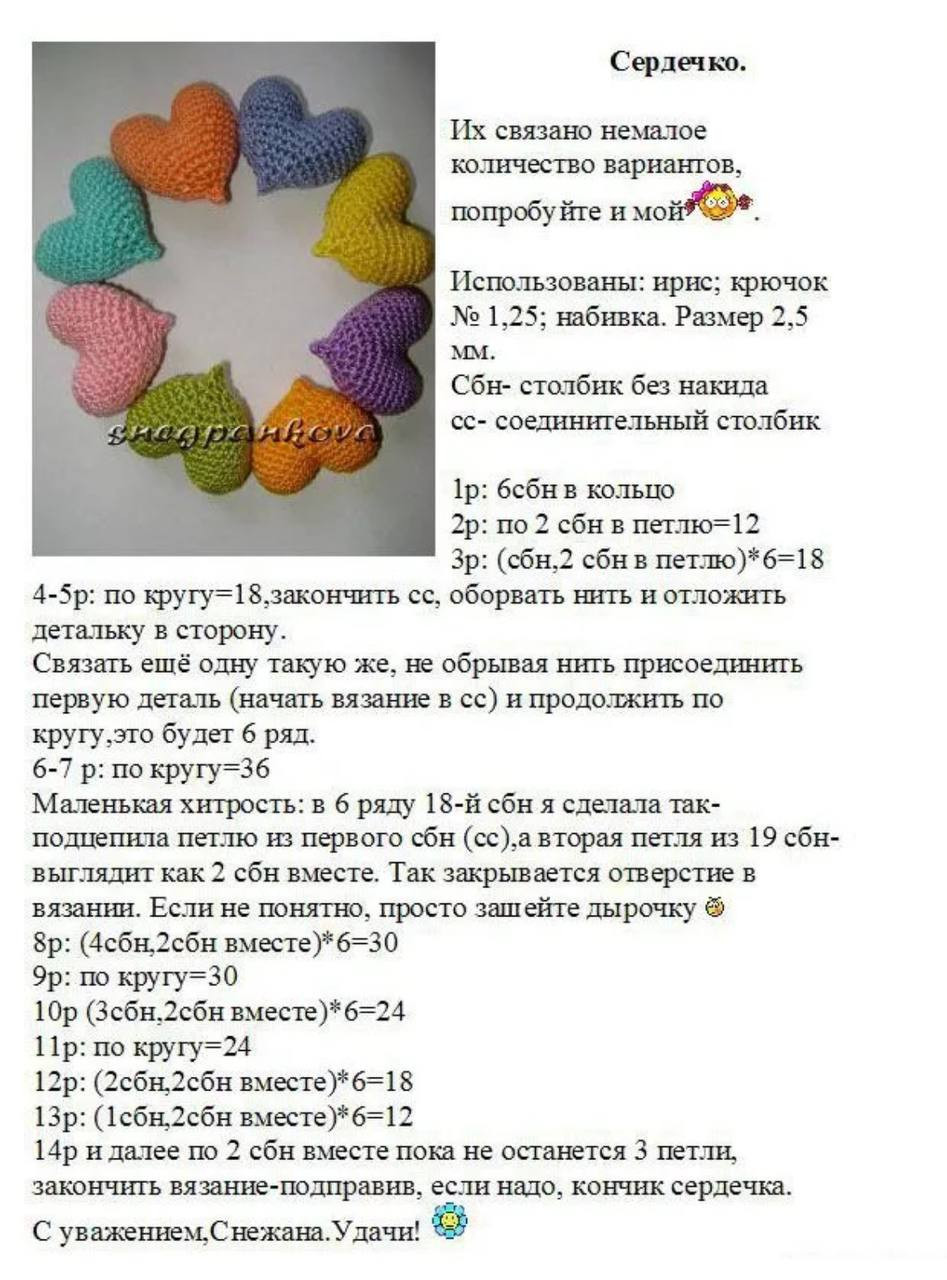 snegpankova

Сердечко.

Их связано немалое количество вариантов, попробуйте и мой.

Использованы: ирис; крючок № 1,25; набивка. Размер 2,5 мм.
Сбн- столбик без накида
сс- соединительный столбик

1р: 6сбн в кольцо
2р: по 2 сбн в петлю=12
3р: (сбн,2 сбн в петлю)*6=18
4-5р: по кругу=18,закончить сс, оборвать нить и отложить детальку в сторону.
Связать ещё одну такую же, не обрывая нить присоединить первую деталь (начать вязание в сс) и продолжить по кругу,это будет 6 ряд.
6-7 р: по кругу=36
Маленькая хитрость: в 6 ряду 18-й сбн я сделала так- подцепила петлю из первого сбн (сс),а вторая петля из 19 сбн- выглядит как 2 сбн вместе. Так закрывается отверстие в вязании. Если не понятно, просто зашейте дырочку
8р: (4сбн,2сбн вместе)*6=30
9р: по кругу=30
10р (3сбн,2сбн вместе)*6=24
11р: по кругу=24
12р: (2сбн,2сбн вместе)*6=18
13р: (1сбн,2сбн вместе)*6=12
14р и далее по 2 сбн вместе пока не останется 3 петли, закончить вязание-подправив, если надо, кончик сердечка.
С уважением,Снежана.Удачи!